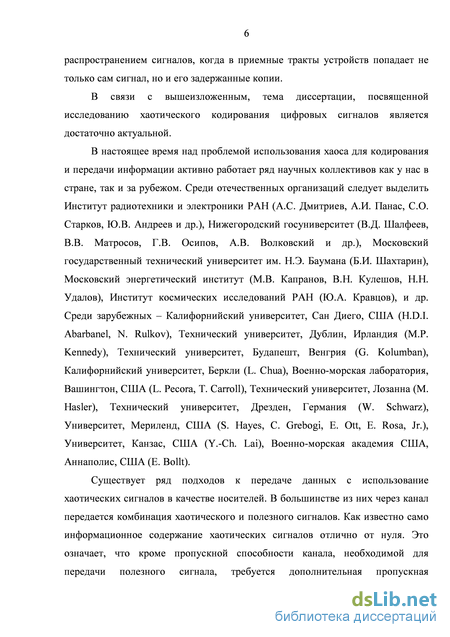 6

распространением сигналов, когда в приемные тракты устройств попадает не только сам сигнал, но и его задержанные копии.

В связи с вышеизложенным, тема диссертации, посвященной исследованию хаотического кодирования цифровых сигналов является достаточно актуальной.

В настоящее время над проблемой использования хаоса для кодирования и передачи информации активно работает ряд научных коллективов как у нас в стране, так и за рубежом. Среди отечественных организаций следует выделить Институт радиотехники и электроники РАН (А.С. Дмитриев, А.И. Панас, С.О. Старков, Ю.В. Андреев и др.), Нижегородский госуниверситет (В.Д. Шалфеев, В.В. Матросов, Г.В. Осипов, А.В. Волковский и др.), Московский государственный технический университет им. Н.Э. Баумана (Б.И. Шахтарин), Московский энергетический институт (М.В. Капранов, В.Н. Кулешов, Н.Н. Удалов), Институт космических исследований РАН (Ю.А. Кравцов), и др. Среди зарубежных – Калифорнийский университет, Сан Диего, США (H.D.I. Abarbanel, N. Rulkov), Технический университет, Дублин, Ирландия (M.P. Kennedy), Технический университет, Будапешт, Венгрия (G. Kolumban), Калифорнийский университет, Беркли (L. Chua), Военно-морская лаборатория, Вашингтон, США (L. Pecora, T. Carroll), Технический университет, Лозанна (M. Hasler), Технический университет, Дрезден, Германия (W. Schwarz), Университет, Мериленд, США (S. Hayes, C. Grebogi, E. Ott, E. Rosa, Jr.), Университет, Канзас, США (Y.-Ch. Lai), Военно-морская академия США, Аннаполис, США (E. Bollt).

Существует ряд подходов к передаче данных с использование хаотических сигналов в качестве носителей. В большинстве из них через канал передается комбинация хаотического и полезного сигналов. Как известно само информационное содержание хаотических сигналов отлично от нуля. Это означает, что кроме пропускной способности канала, необходимой для передачи полезного сигнала, требуется дополнительная пропускная

dsLib.net
библиотека диссертаций